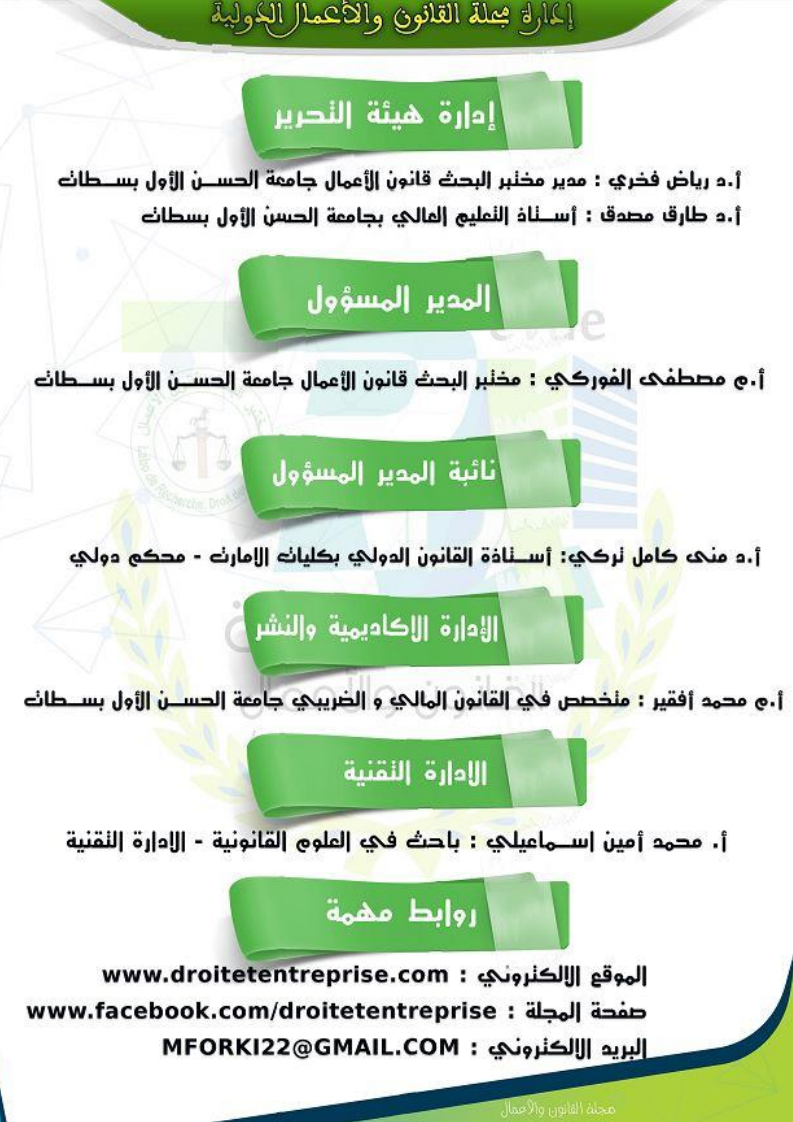 إدارة مجلة القانون والأعمال الدولية

إدارة هيئة التحرير

أ.د رياض فخري : مدير مختبر البحث قانون الأعمال جامعة الحسن الأول بسطات

أ.د طارق مصدق : أستاذ التعليم العالي بجامعة الحسن الأول بسطات

المدير المسؤول

أ.م مصطفى الفوركي : مختبر البحث قانون الأعمال جامعة الحسن الأول بسطات

نائبة المدير المسؤول

أ.د منى كامل تركي: أستاذة القانون الدولي بكليات الامارت - محكم دولي

الإدارة الاكاديمية والنشر

أ.م محمد أفقير : متخصص في القانون المالي و الضريبي جامعة الحسن الأول بسطات

الادارة التقنية

أ. محمد أمين اسماعيلي : باحث في العلوم القانونية - الادارة التقنية

روابط مهمة

الموقع الالكتروني : www.droitetentreprise.com

صفحة المجلة : www.facebook.com/droitetentreprise

البريد الالكتروني : MFORKI22@GMAIL.COM

مجلة القانون والأعمال